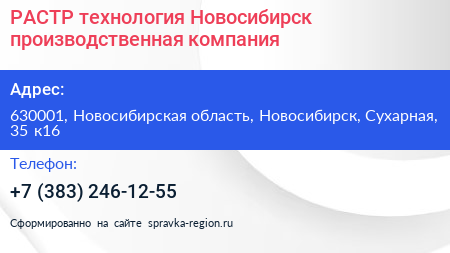 РАСТР технология Новосибирск производственная компания

Адрес:

630001, Новосибирская область, Новосибирск, Сухарная, 35 к16

Телефон:

+7 (383) 246-12-55

Сформированно на сайте spravka-region.ru